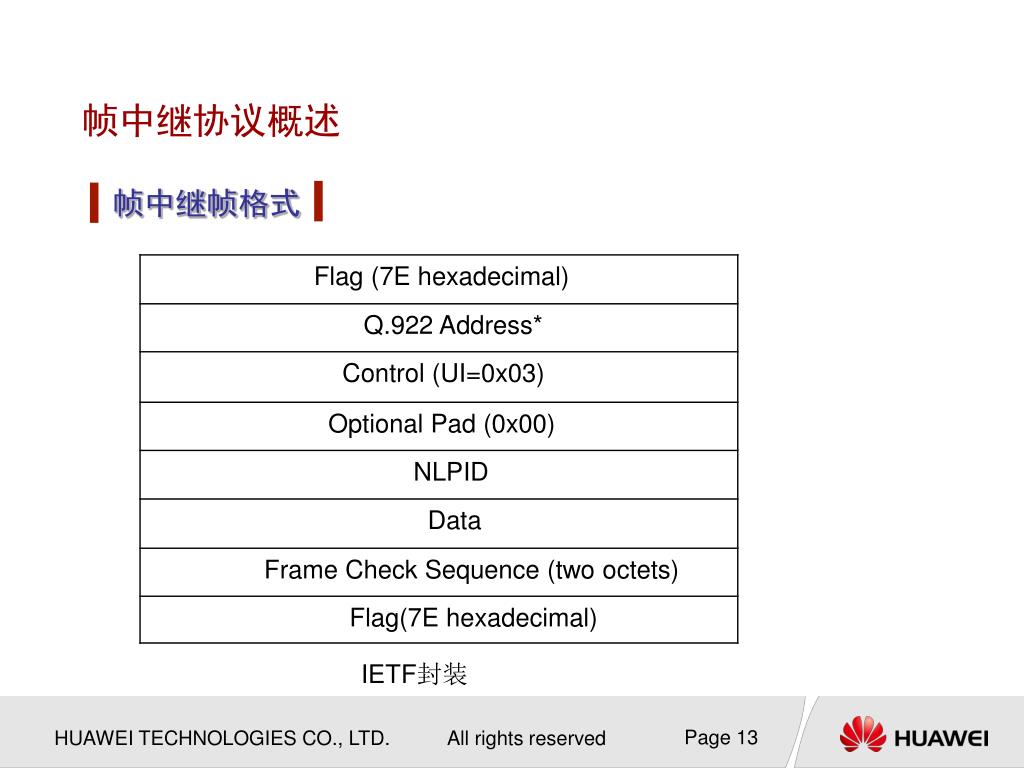 帧中继协议概述

帧中继帧格式

| Flag (7E hexadecimal) |
|---|
| Q.922 Address* |
| Control (UI=0x03) |
| Optional Pad (0x00) |
| NLPID |
| Data |
| Frame Check Sequence (two octets) |
| Flag(7E hexadecimal) |

IETF封装

HUAWEI TECHNOLOGIES CO., LTD. All rights reserved Page 13

HUAWEI